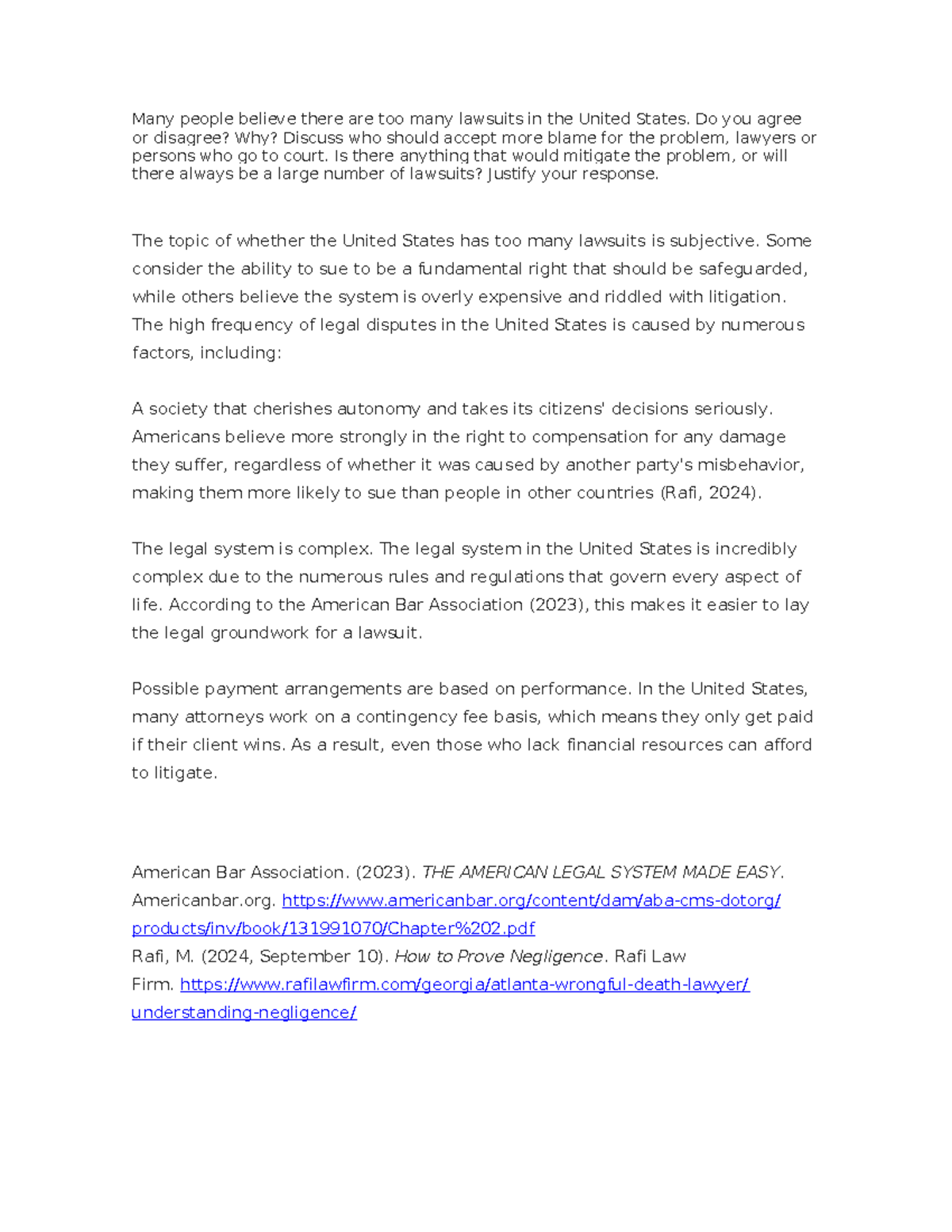 Many people believe there are too many lawsuits in the United States. Do you agree or disagree? Why? Discuss who should accept more blame for the problem, lawyers or persons who go to court. Is there anything that would mitigate the problem, or will there always be a large number of lawsuits? Justify your response.

The topic of whether the United States has too many lawsuits is subjective. Some consider the ability to sue to be a fundamental right that should be safeguarded, while others believe the system is overly expensive and riddled with litigation. The high frequency of legal disputes in the United States is caused by numerous factors, including:

A society that cherishes autonomy and takes its citizens' decisions seriously. Americans believe more strongly in the right to compensation for any damage they suffer, regardless of whether it was caused by another party's misbehavior, making them more likely to sue than people in other countries (Rafi, 2024).

The legal system is complex. The legal system in the United States is incredibly complex due to the numerous rules and regulations that govern every aspect of life. According to the American Bar Association (2023), this makes it easier to lay the legal groundwork for a lawsuit.

Possible payment arrangements are based on performance. In the United States, many attorneys work on a contingency fee basis, which means they only get paid if their client wins. As a result, even those who lack financial resources can afford to litigate.

American Bar Association. (2023). THE AMERICAN LEGAL SYSTEM MADE EASY. Americanbar.org. https://www.americanbar.org/content/dam/aba-cms-dotorg/products/inv/book/131991070/Chapter%202.pdf
Rafi, M. (2024, September 10). How to Prove Negligence. Rafi Law Firm. https://www.rafilawfirm.com/georgia/atlanta-wrongful-death-lawyer/understanding-negligence/